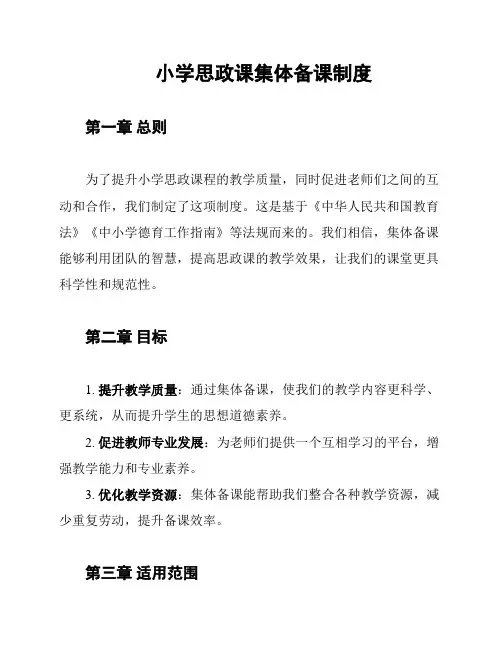 小学思政课集体备课制度

第一章 总则

为了提升小学思政课程的教学质量，同时促进老师们之间的互动和合作，我们制定了这项制度。这是基于《中华人民共和国教育法》《中小学德育工作指南》等法规而来的。我们相信，集体备课能够利用团队的智慧，提高思政课的教学效果，让我们的课堂更具科学性和规范性。

第二章 目标

1. 提升教学质量：通过集体备课，使我们的教学内容更科学、更系统，从而提升学生的思想道德素养。

2. 促进教师专业发展：为老师们提供一个互相学习的平台，增强教学能力和专业素养。

3. 优化教学资源：集体备课能帮助我们整合各种教学资源，减少重复劳动，提升备课效率。

第三章 适用范围